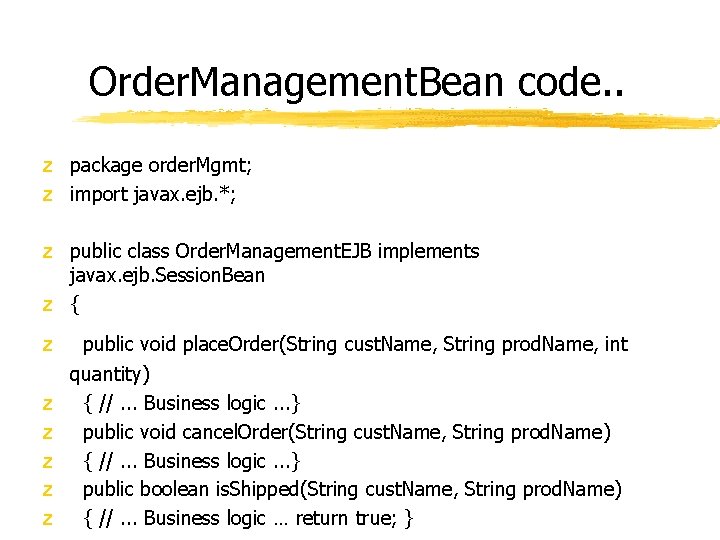 OrderManagementBean code..

z package orderMgmt;
z import javax.ejb.*;

z public class OrderManagementEJB implements javax.ejb.SessionBean
z {
z public void placeOrder(String custName, String prodName, int quantity)
z { // ... Business logic ...}
z public void cancelOrder(String custName, String prodName)
z { // ... Business logic ...}
z public boolean isShipped(String custName, String prodName)
z { // ... Business logic … return true; }